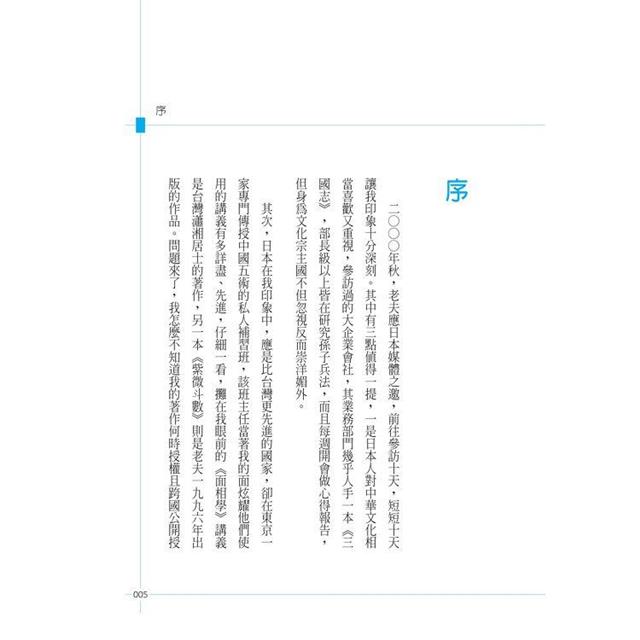 序

序

二〇〇〇年秋，老夫應日本媒體之邀，前往參訪十天，短短十天讓我印象十分深刻。其中有三點值得一提，一是日本人對中華文化相當喜歡又重視，參訪過的大企業會社，其業務部門幾乎人手一本《三國志》，部長級以上皆在研究孫子兵法，而且每週開會做心得報告，但身爲文化宗主國不但忽視反而崇洋媚外。

其次，日本在我印象中，應是比台灣更先進的國家，卻在東京一家專門傳授中國五術的私人補習班，該班主任當著我的面炫耀他們使用的講義有多詳盡、先進，仔細一看，攤在我眼前的《面相學》講義是台灣瀟湘居士的著作，另一本《紫微斗數》則是老夫一九九六年出版的作品。問題來了，我怎麼不知道我的著作何時授權且跨國公開授

005